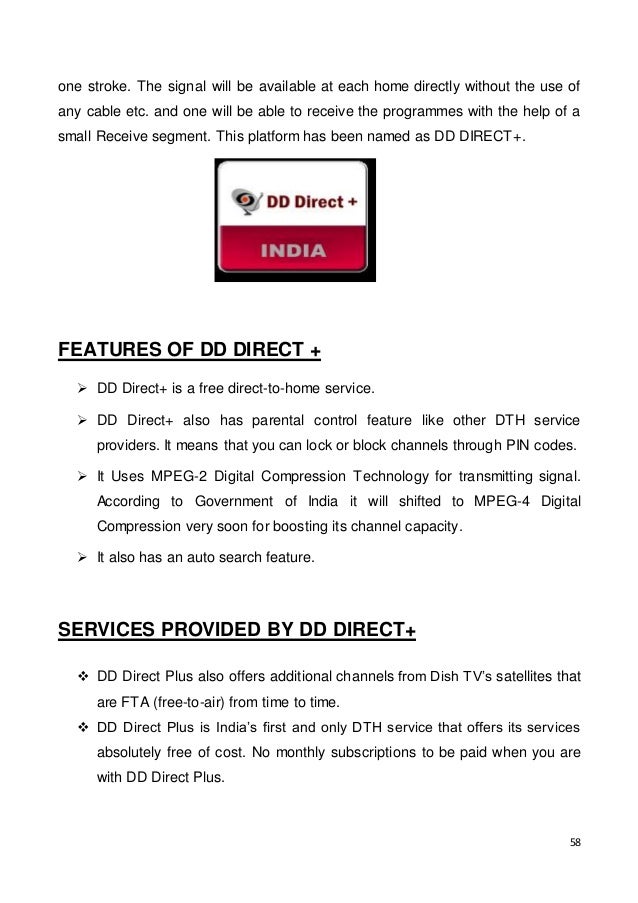 one stroke. The signal will be available at each home directly without the use of any cable etc. and one will be able to receive the programmes with the help of a small Receive segment. This platform has been named as DD DIRECT+.

DD Direct +

INDIA

FEATURES OF DD DIRECT +

➢ DD Direct+ is a free direct-to-home service.

➢ DD Direct+ also has parental control feature like other DTH service providers. It means that you can lock or block channels through PIN codes.

➢ It Uses MPEG-2 Digital Compression Technology for transmitting signal. According to Government of India it will shifted to MPEG-4 Digital Compression very soon for boosting its channel capacity.

➢ It also has an auto search feature.

SERVICES PROVIDED BY DD DIRECT+

❖ DD Direct Plus also offers additional channels from Dish TV's satellites that are FTA (free-to-air) from time to time.

❖ DD Direct Plus is India's first and only DTH service that offers its services absolutely free of cost. No monthly subscriptions to be paid when you are with DD Direct Plus.

58